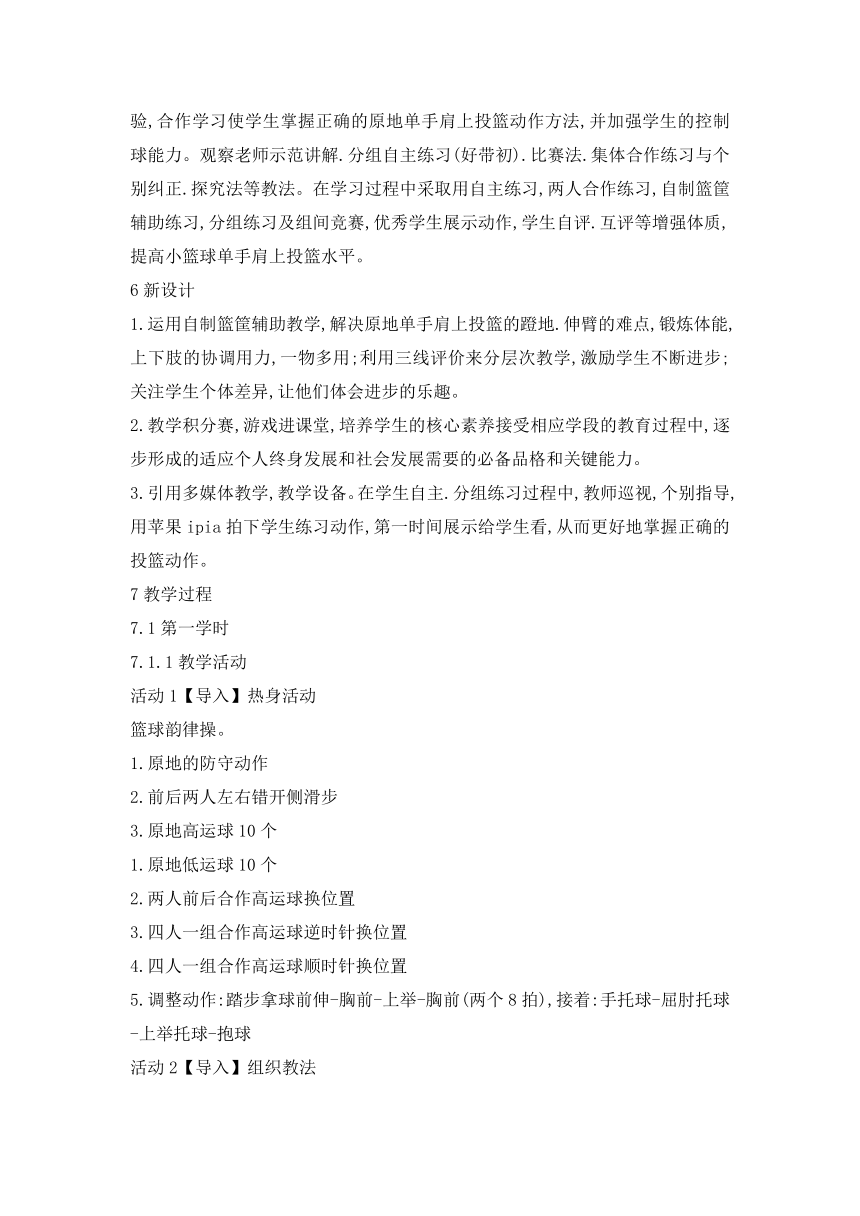 验,合作学习使学生掌握正确的原地单手肩上投篮动作方法,并加强学生的控制球能力。观察老师示范讲解.分组自主练习(好带初).比赛法.集体合作练习与个别纠正.探究法等教法。在学习过程中采取用自主练习,两人合作练习,自制篮筐辅助练习,分组练习及组间竞赛,优秀学生展示动作,学生自评.互评等增强体质,提高小篮球单手肩上投篮水平。

6 新设计

1.运用自制篮筐辅助教学,解决原地单手肩上投篮的蹬地.伸臂的难点,锻炼体能,上下肢的协调用力,一物多用;利用三线评价来分层次教学,激励学生不断进步;关注学生个体差异,让他们体会进步的乐趣。

2.教学积分赛,游戏进课堂,培养学生的核心素养接受相应学段的教育过程中,逐步形成的适应个人终身发展和社会发展需要的必备品格和关键能力。

3.引用多媒体教学,教学设备。在学生自主.分组练习过程中,教师巡视,个别指导,用苹果 ipia 拍下学生练习动作,第一时间展示给学生看,从而更好地掌握正确的投篮动作。

7 教学过程

7.1 第一学时

7.1.1 教学活动

活动 1【导入】热身活动

篮球韵律操。

1.原地的防守动作

2.前后两人左右错开侧滑步

3.原地高运球 10 个

1.原地低运球 10 个

2.两人前后合作高运球换位置

3.四人一组合作高运球逆时针换位置

4.四人一组合作高运球顺时针换位置

5.调整动作:踏步拿球前伸-胸前-上举-胸前(两个 8 拍),接着:手托球-屈肘托球-上举托球-抱球

活动 2【导入】组织教法